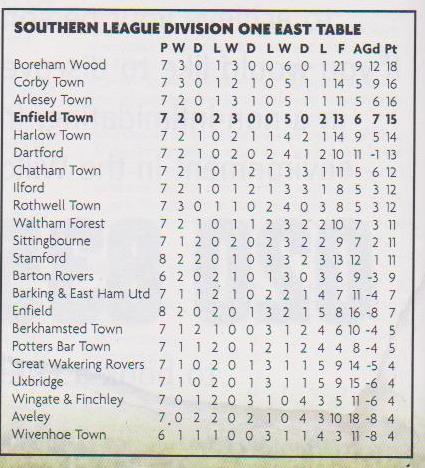 SOUTHERN LEAGUE DIVISION ONE EAST TABLE

| | P | W | D | L | W | D | L | W | D | L | F | A | Gd | Pt |
|---|---|---|---|---|---|---|---|---|---|---|---|---|---|---|
| Boreham Wood | 7 | 3 | 0 | 1 | 3 | 0 | 0 | 6 | 0 | 1 | 21 | 9 | 12 | 18 |
| Corby Town | 7 | 3 | 0 | 1 | 2 | 1 | 0 | 5 | 1 | 1 | 14 | 5 | 9 | 16 |
| Arlesey Town | 7 | 2 | 0 | 1 | 3 | 1 | 0 | 5 | 1 | 1 | 11 | 5 | 6 | 16 |
| **Enfield Town** | **7** | **2** | **0** | **2** | **3** | **0** | **0** | **5** | **0** | **2** | **13** | **6** | **7** | **15** |
| Harlow Town | 7 | 2 | 1 | 0 | 2 | 1 | 1 | 4 | 2 | 1 | 14 | 9 | 5 | 14 |
| Dartford | 7 | 2 | 1 | 0 | 2 | 0 | 2 | 4 | 1 | 2 | 10 | 11 | -1 | 13 |
| Chatham Town | 7 | 2 | 1 | 0 | 1 | 2 | 1 | 3 | 3 | 1 | 11 | 5 | 6 | 12 |
| Ilford | 7 | 2 | 1 | 0 | 1 | 2 | 1 | 3 | 3 | 1 | 8 | 5 | 3 | 12 |
| Rothwell Town | 7 | 3 | 0 | 1 | 1 | 0 | 2 | 4 | 0 | 3 | 8 | 5 | 3 | 12 |
| Waltham Forest | 7 | 2 | 1 | 0 | 1 | 1 | 2 | 3 | 2 | 2 | 10 | 7 | 3 | 11 |
| Sittingbourne | 7 | 1 | 2 | 0 | 2 | 0 | 2 | 3 | 2 | 2 | 9 | 7 | 2 | 11 |
| Stamford | 8 | 2 | 2 | 0 | 1 | 0 | 3 | 3 | 2 | 3 | 13 | 12 | 1 | 11 |
| Barton Rovers | 6 | 2 | 0 | 2 | 1 | 0 | 1 | 3 | 0 | 3 | 6 | 9 | -3 | 9 |
| Barking & East Ham Utd | 7 | 1 | 1 | 2 | 1 | 0 | 2 | 2 | 1 | 4 | 7 | 11 | -4 | 7 |
| Enfield | 8 | 2 | 0 | 2 | 0 | 1 | 3 | 2 | 1 | 5 | 8 | 16 | -8 | 7 |
| Berkhamsted Town | 7 | 1 | 2 | 1 | 0 | 0 | 3 | 1 | 2 | 4 | 6 | 10 | -4 | 5 |
| Potters Bar Town | 7 | 1 | 1 | 2 | 0 | 1 | 2 | 1 | 2 | 4 | 4 | 8 | -4 | 5 |
| Great Wakering Rovers | 7 | 1 | 0 | 2 | 0 | 1 | 3 | 1 | 1 | 5 | 9 | 14 | -5 | 4 |
| Uxbridge | 7 | 1 | 0 | 2 | 0 | 1 | 3 | 1 | 1 | 5 | 9 | 15 | -6 | 4 |
| Wingate & Finchley | 7 | 0 | 1 | 2 | 0 | 3 | 1 | 0 | 4 | 3 | 5 | 11 | -6 | 4 |
| Aveley | 7 | 0 | 2 | 2 | 0 | 2 | 1 | 0 | 4 | 3 | 10 | 18 | -8 | 4 |
| Wivenhoe Town | 6 | 1 | 1 | 1 | 0 | 0 | 3 | 1 | 1 | 4 | 3 | 11 | -8 | 4 |